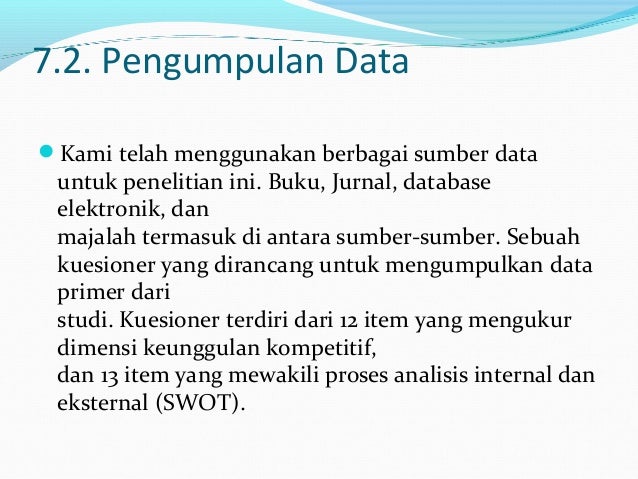 7.2. Pengumpulan Data

Kami telah menggunakan berbagai sumber data untuk penelitian ini. Buku, Jurnal, database elektronik, dan majalah termasuk di antara sumber-sumber. Sebuah kuesioner yang dirancang untuk mengumpulkan data primer dari studi. Kuesioner terdiri dari 12 item yang mengukur dimensi keunggulan kompetitif, dan 13 item yang mewakili proses analisis internal dan eksternal (SWOT).